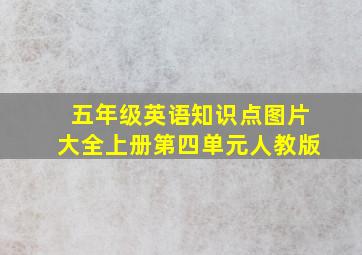 五年级英语知识点图片大全上册第四单元人教版